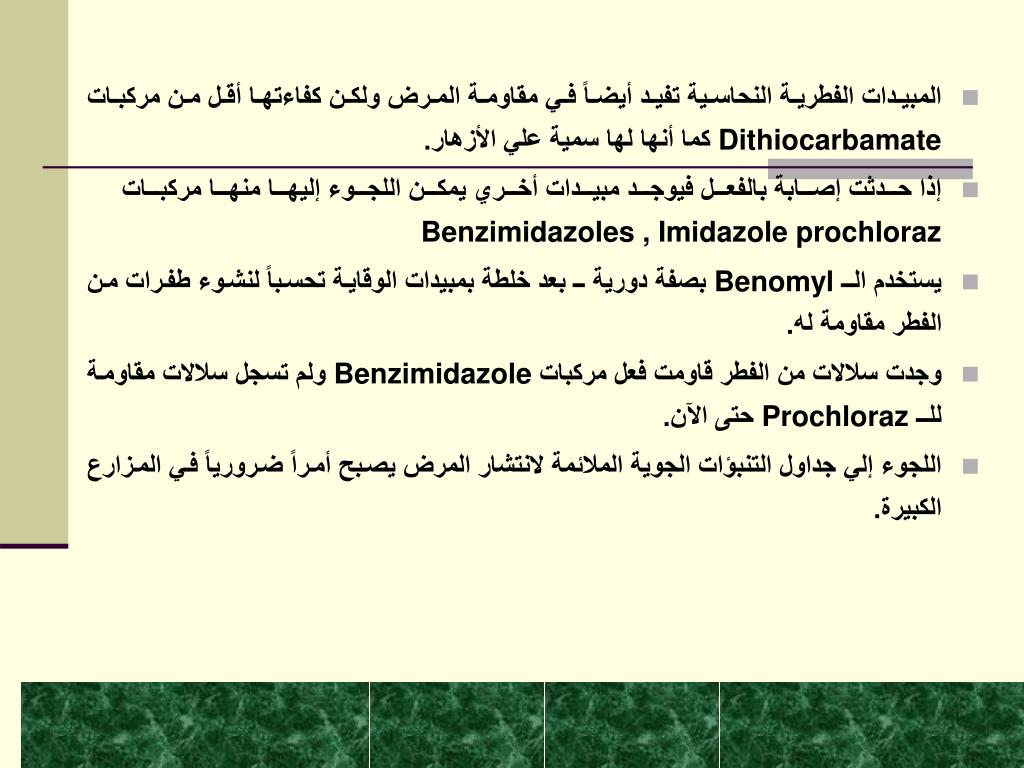 المبيدات الفطرية النحاسية تفيد أيضاً في مقاومة المرض ولكن كفاءتها أقل من مركبات Dithiocarbamate كما أنها لها سمية علي الأزهار.

إذا حدثت إصابة بالفعل فيوجد مبيدات أخري يمكن اللجوء إليها منها مركبات Benzimidazoles , Imidazole prochloraz

يستخدم الـ Benomyl بصفة دورية ـ بعد خلطة بمبيدات الوقاية تحسباً لنشوء طفرات من الفطر مقاومة له.

وجدت سلالات من الفطر قاومت فعل مركبات Benzimidazole ولم تسجل سلالات مقاومة للـ Prochloraz حتى الآن.

اللجوء إلي جداول التنبؤات الجوية الملائمة لانتشار المرض يصبح أمراً ضرورياً في المزارع الكبيرة.